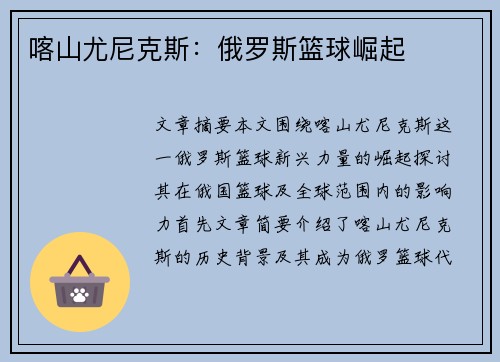 喀山尤尼克斯：俄罗斯篮球崛起

文章摘要本文围绕喀山尤尼克斯这一俄罗斯篮球新兴力量的崛起探讨其在俄国篮球及全球范围内的影响力首先文章简要介绍了喀山尤尼克斯的历史背景及其成为俄罗篮球代